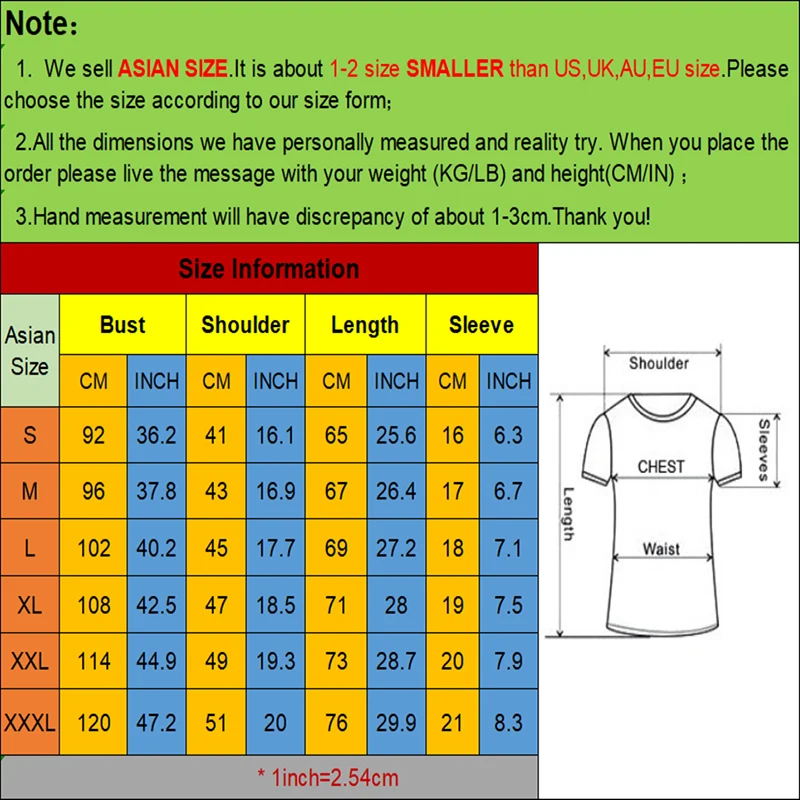 Note：

1. We sell ASIAN SIZE.It is about 1-2 size SMALLER than US,UK,AU,EU size.Please choose the size according to our size form;

2.All the dimensions we have personally measured and reality try. When you place the order please live the message with your weight (KG/LB) and height(CM/IN) ;

3.Hand measurement will have discrepancy of about 1-3cm.Thank you!

Size Information

| Asian Size | Bust CM | Bust INCH | Shoulder CM | Shoulder INCH | Length CM | Length INCH | Sleeve CM | Sleeve INCH |
|---|---|---|---|---|---|---|---|---|
| S | 92 | 36.2 | 41 | 16.1 | 65 | 25.6 | 16 | 6.3 |
| M | 96 | 37.8 | 43 | 16.9 | 67 | 26.4 | 17 | 6.7 |
| L | 102 | 40.2 | 45 | 17.7 | 69 | 27.2 | 18 | 7.1 |
| XL | 108 | 42.5 | 47 | 18.5 | 71 | 28 | 19 | 7.5 |
| XXL | 114 | 44.9 | 49 | 19.3 | 73 | 28.7 | 20 | 7.9 |
| XXXL | 120 | 47.2 | 51 | 20 | 76 | 29.9 | 21 | 8.3 |

* 1inch=2.54cm

Shoulder
Sleeves
CHEST
Length
Waist